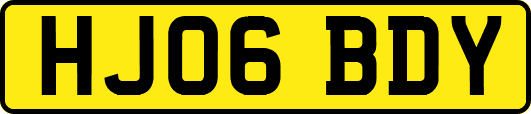 HJ06 BDY